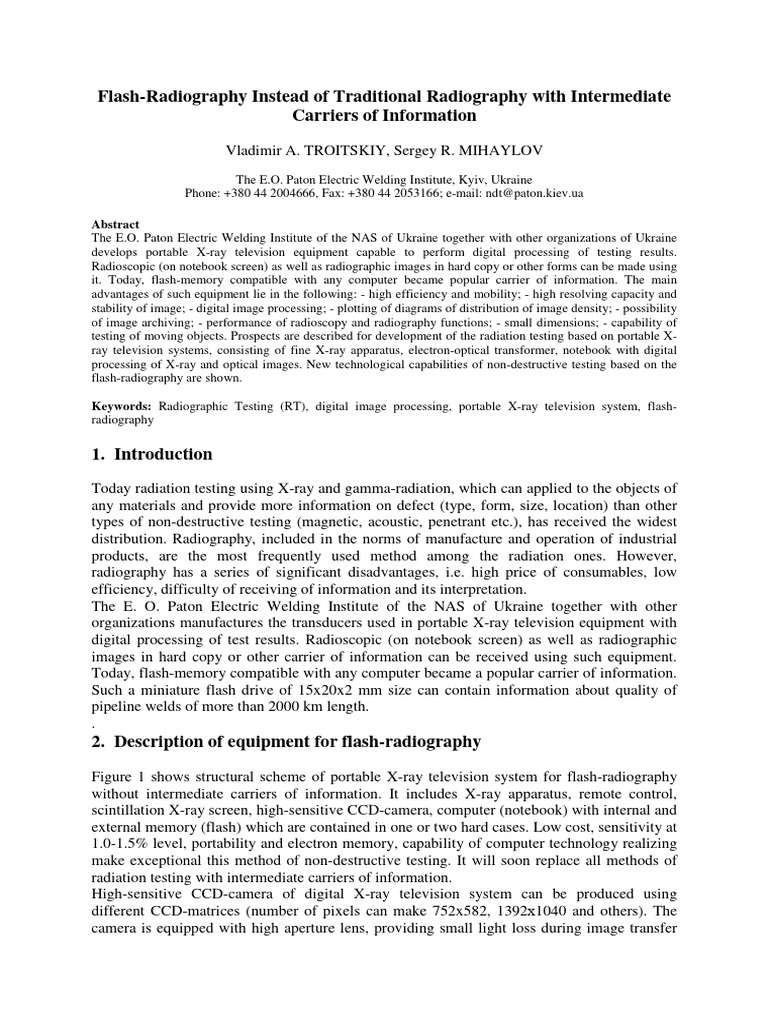 Flash-Radiography Instead of Traditional Radiography with Intermediate Carriers of Information

Vladimir A. TROITSKIY, Sergey R. MIHAYLOV

The E.O. Paton Electric Welding Institute, Kyiv, Ukraine
Phone: +380 44 2004666, Fax: +380 44 2053166; e-mail: ndt@paton.kiev.ua

Abstract
The E.O. Paton Electric Welding Institute of the NAS of Ukraine together with other organizations of Ukraine develops portable X-ray television equipment capable to perform digital processing of testing results. Radioscopic (on notebook screen) as well as radiographic images in hard copy or other forms can be made using it. Today, flash-memory compatible with any computer became popular carrier of information. The main advantages of such equipment lie in the following: - high efficiency and mobility; - high resolving capacity and stability of image; - digital image processing; - plotting of diagrams of distribution of image density; - possibility of image archiving; - performance of radioscopy and radiography functions; - small dimensions; - capability of testing of moving objects. Prospects are described for development of the radiation testing based on portable X-ray television systems, consisting of fine X-ray apparatus, electron-optical transformer, notebook with digital processing of X-ray and optical images. New technological capabilities of non-destructive testing based on the flash-radiography are shown.

Keywords: Radiographic Testing (RT), digital image processing, portable X-ray television system, flash-radiography

1. Introduction

Today radiation testing using X-ray and gamma-radiation, which can applied to the objects of any materials and provide more information on defect (type, form, size, location) than other types of non-destructive testing (magnetic, acoustic, penetrant etc.), has received the widest distribution. Radiography, included in the norms of manufacture and operation of industrial products, are the most frequently used method among the radiation ones. However, radiography has a series of significant disadvantages, i.e. high price of consumables, low efficiency, difficulty of receiving of information and its interpretation.
The E. O. Paton Electric Welding Institute of the NAS of Ukraine together with other organizations manufactures the transducers used in portable X-ray television equipment with digital processing of test results. Radioscopic (on notebook screen) as well as radiographic images in hard copy or other carrier of information can be received using such equipment. Today, flash-memory compatible with any computer became a popular carrier of information. Such a miniature flash drive of 15x20x2 mm size can contain information about quality of pipeline welds of more than 2000 km length.
.
2. Description of equipment for flash-radiography

Figure 1 shows structural scheme of portable X-ray television system for flash-radiography without intermediate carriers of information. It includes X-ray apparatus, remote control, scintillation X-ray screen, high-sensitive CCD-camera, computer (notebook) with internal and external memory (flash) which are contained in one or two hard cases. Low cost, sensitivity at 1.0-1.5% level, portability and electron memory, capability of computer technology realizing make exceptional this method of non-destructive testing. It will soon replace all methods of radiation testing with intermediate carriers of information.
High-sensitive CCD-camera of digital X-ray television system can be produced using different CCD-matrices (number of pixels can make 752x582, 1392x1040 and others). The camera is equipped with high aperture lens, providing small light loss during image transfer